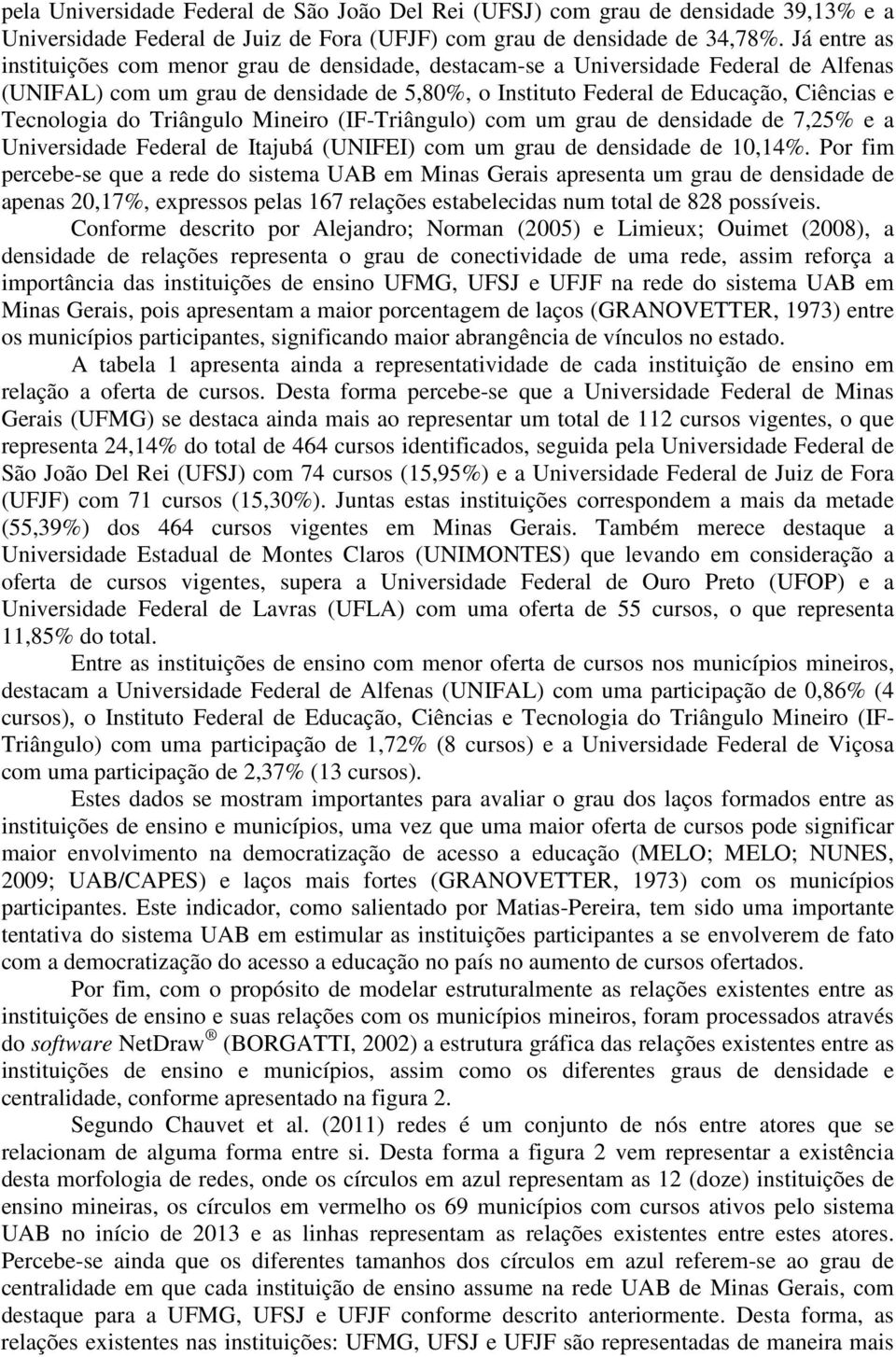 pela Universidade Federal de São João Del Rei (UFSJ) com grau de densidade 39,13% e a Universidade Federal de Juiz de Fora (UFJF) com grau de densidade de 34,78%. Já entre as instituições com menor grau de densidade, destacam-se a Universidade Federal de Alfenas (UNIFAL) com um grau de densidade de 5,80%, o Instituto Federal de Educação, Ciências e Tecnologia do Triângulo Mineiro (IF-Triângulo) com um grau de densidade de 7,25% e a Universidade Federal de Itajubá (UNIFEI) com um grau de densidade de 10,14%. Por fim percebe-se que a rede do sistema UAB em Minas Gerais apresenta um grau de densidade de apenas 20,17%, expressos pelas 167 relações estabelecidas num total de 828 possíveis.

Conforme descrito por Alejandro; Norman (2005) e Limieux; Ouimet (2008), a densidade de relações representa o grau de conectividade de uma rede, assim reforça a importância das instituições de ensino UFMG, UFSJ e UFJF na rede do sistema UAB em Minas Gerais, pois apresentam a maior porcentagem de laços (GRANOVETTER, 1973) entre os municípios participantes, significando maior abrangência de vínculos no estado.

A tabela 1 apresenta ainda a representatividade de cada instituição de ensino em relação a oferta de cursos. Desta forma percebe-se que a Universidade Federal de Minas Gerais (UFMG) se destaca ainda mais ao representar um total de 112 cursos vigentes, o que representa 24,14% do total de 464 cursos identificados, seguida pela Universidade Federal de São João Del Rei (UFSJ) com 74 cursos (15,95%) e a Universidade Federal de Juiz de Fora (UFJF) com 71 cursos (15,30%). Juntas estas instituições correspondem a mais da metade (55,39%) dos 464 cursos vigentes em Minas Gerais. Também merece destaque a Universidade Estadual de Montes Claros (UNIMONTES) que levando em consideração a oferta de cursos vigentes, supera a Universidade Federal de Ouro Preto (UFOP) e a Universidade Federal de Lavras (UFLA) com uma oferta de 55 cursos, o que representa 11,85% do total.

Entre as instituições de ensino com menor oferta de cursos nos municípios mineiros, destacam a Universidade Federal de Alfenas (UNIFAL) com uma participação de 0,86% (4 cursos), o Instituto Federal de Educação, Ciências e Tecnologia do Triângulo Mineiro (IF-Triângulo) com uma participação de 1,72% (8 cursos) e a Universidade Federal de Viçosa com uma participação de 2,37% (13 cursos).

Estes dados se mostram importantes para avaliar o grau dos laços formados entre as instituições de ensino e municípios, uma vez que uma maior oferta de cursos pode significar maior envolvimento na democratização de acesso a educação (MELO; MELO; NUNES, 2009; UAB/CAPES) e laços mais fortes (GRANOVETTER, 1973) com os municípios participantes. Este indicador, como salientado por Matias-Pereira, tem sido uma importante tentativa do sistema UAB em estimular as instituições participantes a se envolverem de fato com a democratização do acesso a educação no país no aumento de cursos ofertados.

Por fim, com o propósito de modelar estruturalmente as relações existentes entre as instituições de ensino e suas relações com os municípios mineiros, foram processados através do software NetDraw ® (BORGATTI, 2002) a estrutura gráfica das relações existentes entre as instituições de ensino e municípios, assim como os diferentes graus de densidade e centralidade, conforme apresentado na figura 2.

Segundo Chauvet et al. (2011) redes é um conjunto de nós entre atores que se relacionam de alguma forma entre si. Desta forma a figura 2 vem representar a existência desta morfologia de redes, onde os círculos em azul representam as 12 (doze) instituições de ensino mineiras, os círculos em vermelho os 69 municípios com cursos ativos pelo sistema UAB no início de 2013 e as linhas representam as relações existentes entre estes atores. Percebe-se ainda que os diferentes tamanhos dos círculos em azul referem-se ao grau de centralidade em que cada instituição de ensino assume na rede UAB de Minas Gerais, com destaque para a UFMG, UFSJ e UFJF conforme descrito anteriormente. Desta forma, as relações existentes nas instituições: UFMG, UFSJ e UFJF são representadas de maneira mais